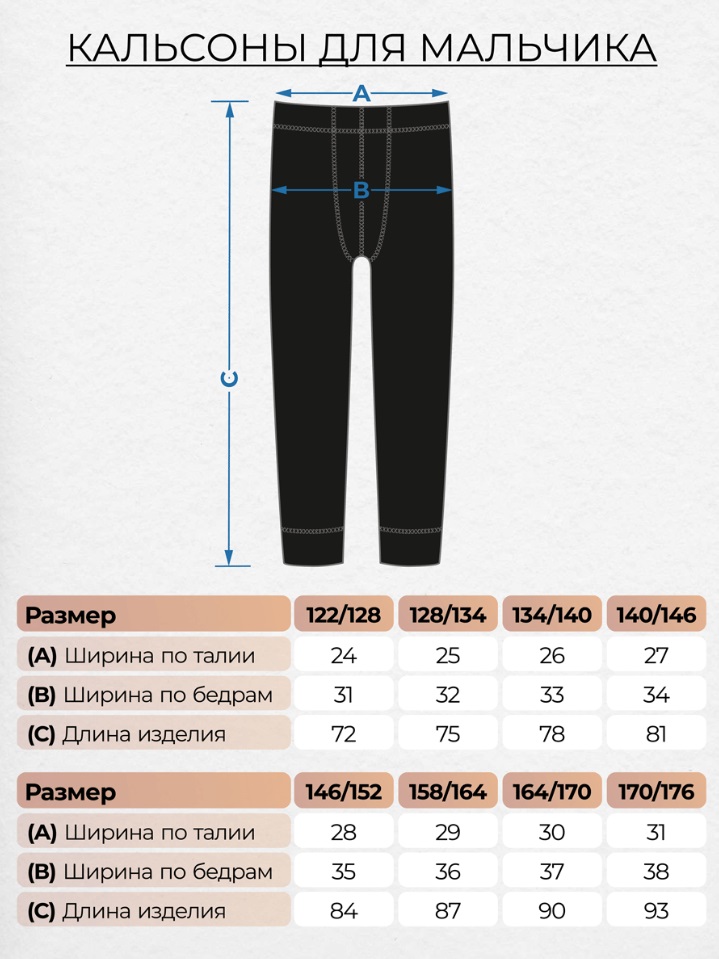 КАЛЬСОНЫ ДЛЯ МАЛЬЧИКА

A

B

C

| Размер | 122/128 | 128/134 | 134/140 | 140/146 |
|---|---|---|---|---|
| (A) Ширина по талии | 24 | 25 | 26 | 27 |
| (B) Ширина по бедрам | 31 | 32 | 33 | 34 |
| (C) Длина изделия | 72 | 75 | 78 | 81 |

| Размер | 146/152 | 158/164 | 164/170 | 170/176 |
|---|---|---|---|---|
| (A) Ширина по талии | 28 | 29 | 30 | 31 |
| (B) Ширина по бедрам | 35 | 36 | 37 | 38 |
| (C) Длина изделия | 84 | 87 | 90 | 93 |